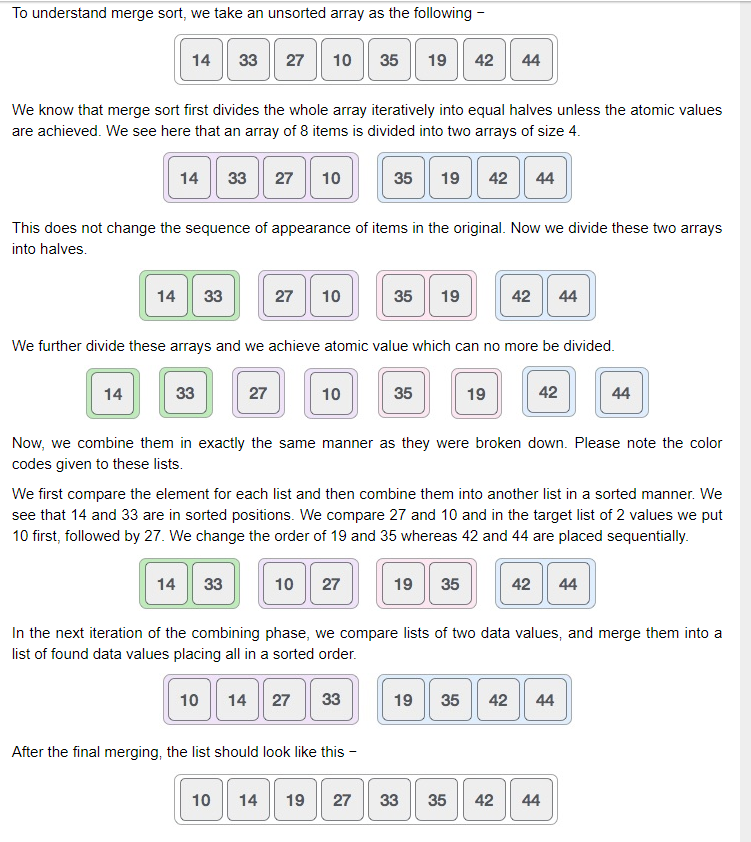 To understand merge sort, we take an unsorted array as the following −

14 33 27 10 35 19 42 44

We know that merge sort first divides the whole array iteratively into equal halves unless the atomic values are achieved. We see here that an array of 8 items is divided into two arrays of size 4.

14 33 27 10 35 19 42 44

This does not change the sequence of appearance of items in the original. Now we divide these two arrays into halves.

14 33 27 10 35 19 42 44

We further divide these arrays and we achieve atomic value which can no more be divided.

14 33 27 10 35 19 42 44

Now, we combine them in exactly the same manner as they were broken down. Please note the color codes given to these lists.

We first compare the element for each list and then combine them into another list in a sorted manner. We see that 14 and 33 are in sorted positions. We compare 27 and 10 and in the target list of 2 values we put 10 first, followed by 27. We change the order of 19 and 35 whereas 42 and 44 are placed sequentially.

14 33 10 27 19 35 42 44

In the next iteration of the combining phase, we compare lists of two data values, and merge them into a list of found data values placing all in a sorted order.

10 14 27 33 19 35 42 44

After the final merging, the list should look like this −

10 14 19 27 33 35 42 44